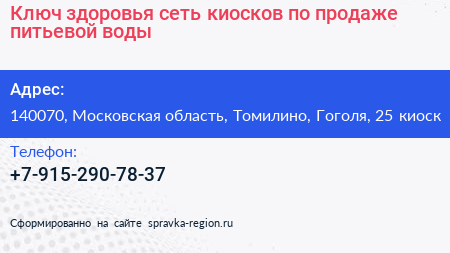 Ключ здоровья сеть киосков по продаже питьевой воды

Адрес:

140070, Московская область, Томилино, Гоголя, 25 киоск

Телефон:

+7-915-290-78-37

Сформированно на сайте spravka-region.ru